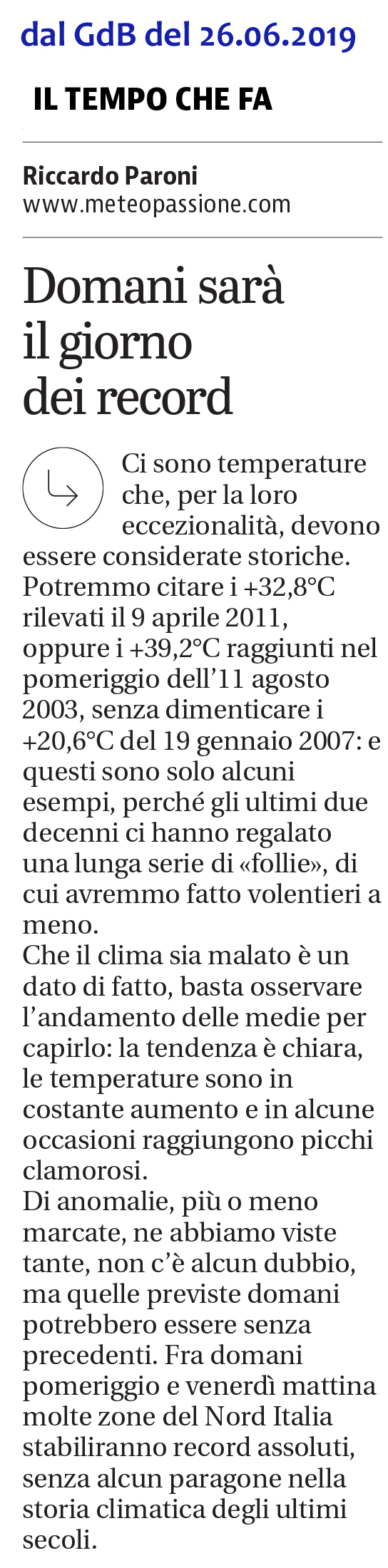 dal GdB del 26.06.2019

IL TEMPO CHE FA

Riccardo Paroni
www.meteopassione.com

Domani sarà il giorno dei record

Ci sono temperature che, per la loro eccezionalità, devono essere considerate storiche. Potremmo citare i +32,8°C rilevati il 9 aprile 2011, oppure i +39,2°C raggiunti nel pomeriggio dell'11 agosto 2003, senza dimenticare i +20,6°C del 19 gennaio 2007: e questi sono solo alcuni esempi, perché gli ultimi due decenni ci hanno regalato una lunga serie di «follie», di cui avremmo fatto volentieri a meno.
Che il clima sia malato è un dato di fatto, basta osservare l'andamento delle medie per capirlo: la tendenza è chiara, le temperature sono in costante aumento e in alcune occasioni raggiungono picchi clamorosi.
Di anomalie, più o meno marcate, ne abbiamo viste tante, non c'è alcun dubbio, ma quelle previste domani potrebbero essere senza precedenti. Fra domani pomeriggio e venerdì mattina molte zone del Nord Italia stabiliranno record assoluti, senza alcun paragone nella storia climatica degli ultimi secoli.